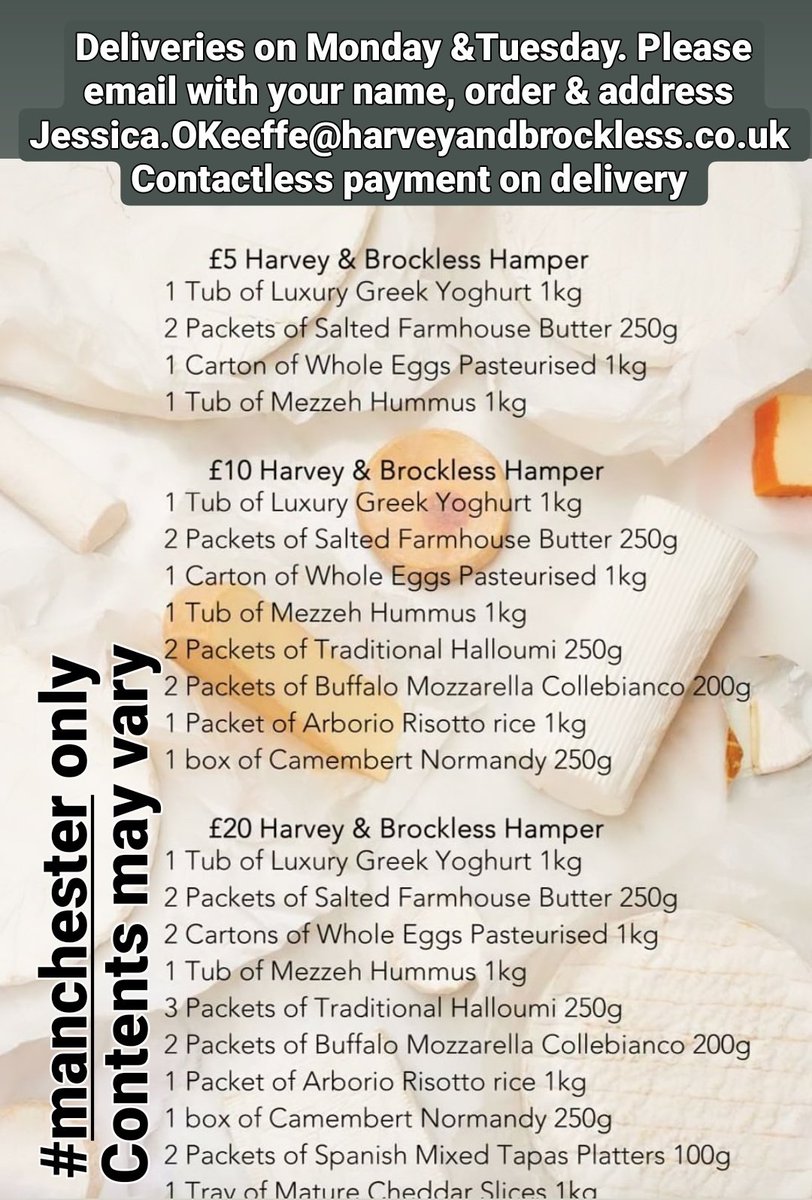 Deliveries on Monday &Tuesday. Please email with your name, order & address Jessica.OKeeffe@harveyandbrockless.co.uk Contactless payment on delivery

£5 Harvey & Brockless Hamper
1 Tub of Luxury Greek Yoghurt 1kg
2 Packets of Salted Farmhouse Butter 250g
1 Carton of Whole Eggs Pasteurised 1kg
1 Tub of Mezzeh Hummus 1kg

£10 Harvey & Brockless Hamper
1 Tub of Luxury Greek Yoghurt 1kg
2 Packets of Salted Farmhouse Butter 250g
1 Carton of Whole Eggs Pasteurised 1kg
1 Tub of Mezzeh Hummus 1kg
2 Packets of Traditional Halloumi 250g
2 Packets of Buffalo Mozzarella Collebianco 200g
1 Packet of Arborio Risotto rice 1kg
1 box of Camembert Normandy 250g

£20 Harvey & Brockless Hamper
1 Tub of Luxury Greek Yoghurt 1kg
2 Packets of Salted Farmhouse Butter 250g
2 Cartons of Whole Eggs Pasteurised 1kg
1 Tub of Mezzeh Hummus 1kg
3 Packets of Traditional Halloumi 250g
2 Packets of Buffalo Mozzarella Collebianco 200g
1 Packet of Arborio Risotto rice 1kg
1 box of Camembert Normandy 250g
2 Packets of Spanish Mixed Tapas Platters 100g
1 Tray of Mature Cheddar Slices 1kg

#manchester only
Contents may vary